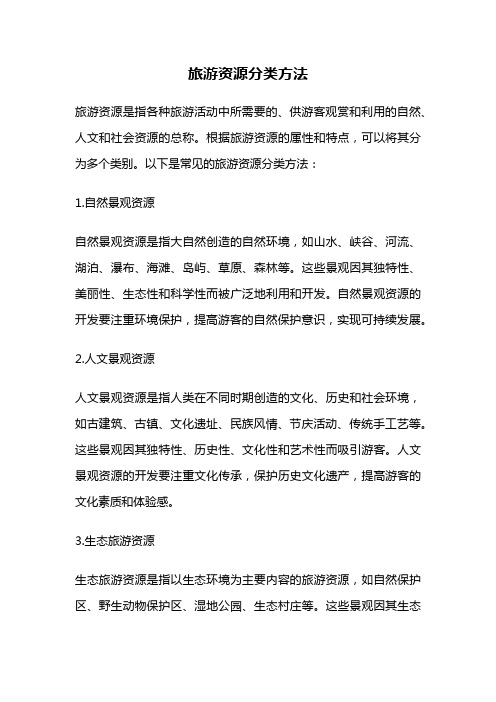 旅游资源分类方法

旅游资源是指各种旅游活动中所需要的、供游客观赏和利用的自然、人文和社会资源的总称。根据旅游资源的属性和特点，可以将其分为多个类别。以下是常见的旅游资源分类方法：

1.自然景观资源

自然景观资源是指大自然创造的自然环境，如山水、峡谷、河流、湖泊、瀑布、海滩、岛屿、草原、森林等。这些景观因其独特性、美丽性、生态性和科学性而被广泛地利用和开发。自然景观资源的开发要注重环境保护，提高游客的自然保护意识，实现可持续发展。

2.人文景观资源

人文景观资源是指人类在不同时期创造的文化、历史和社会环境，如古建筑、古镇、文化遗址、民族风情、节庆活动、传统手工艺等。这些景观因其独特性、历史性、文化性和艺术性而吸引游客。人文景观资源的开发要注重文化传承，保护历史文化遗产，提高游客的文化素质和体验感。

3.生态旅游资源

生态旅游资源是指以生态环境为主要内容的旅游资源，如自然保护区、野生动物保护区、湿地公园、生态村庄等。这些景观因其生态